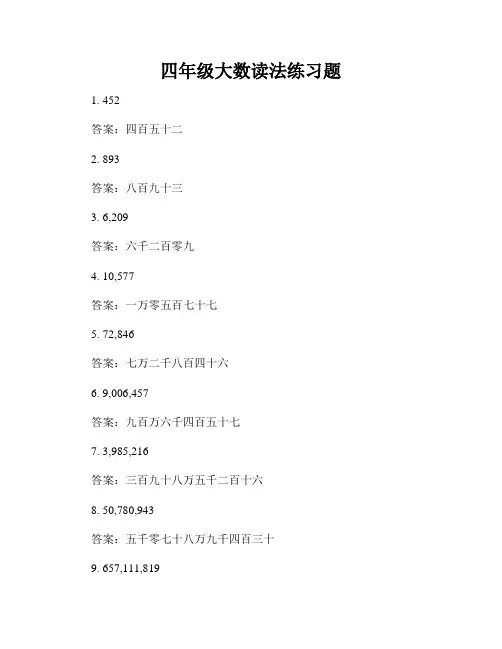 四年级大数读法练习题

1. 452

答案：四百五十二

2. 893

答案：八百九十三

3. 6,209

答案：六千二百零九

4. 10,577

答案：一万零五百七十七

5. 72,846

答案：七万二千八百四十六

6. 9,006,457

答案：九百万六千四百五十七

7. 3,985,216

答案：三百九十八万五千二百十六

8. 50,780,943

答案：五千零七十八万九千四百三十

9. 657,111,819